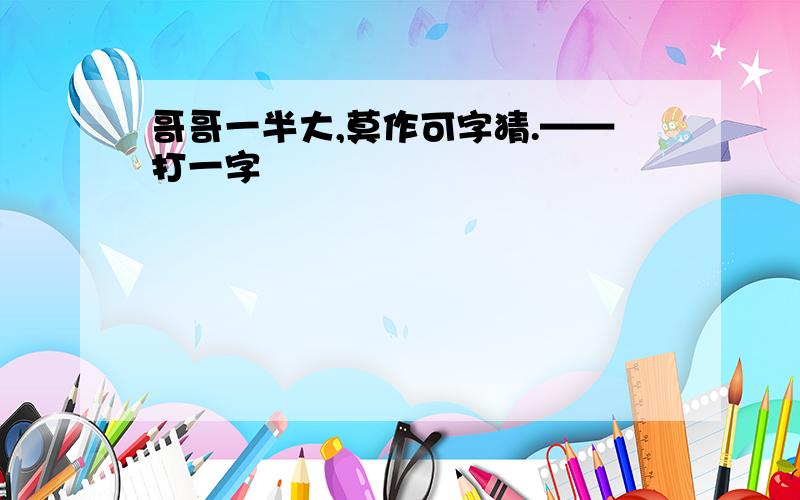 哥哥一半大,莫作可字猜.——打一字